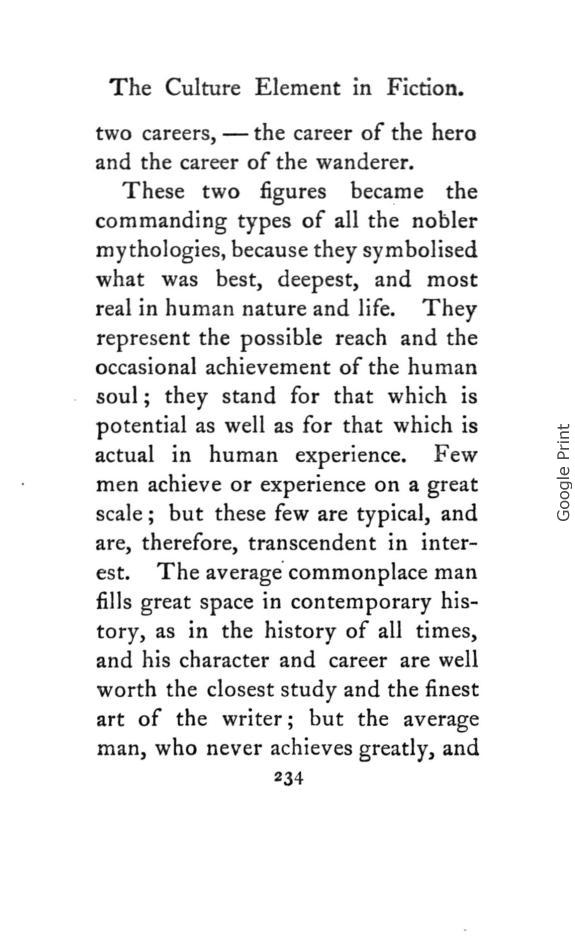 The Culture Element in Fiction.

two careers, — the career of the hero and the career of the wanderer.

These two figures became the commanding types of all the nobler mythologies, because they symbolised what was best, deepest, and most real in human nature and life. They represent the possible reach and the occasional achievement of the human soul; they stand for that which is potential as well as for that which is actual in human experience. Few men achieve or experience on a great scale; but these few are typical, and are, therefore, transcendent in interest. The average commonplace man fills great space in contemporary history, as in the history of all times, and his character and career are well worth the closest study and the finest art of the writer; but the average man, who never achieves greatly, and

234

Google Print